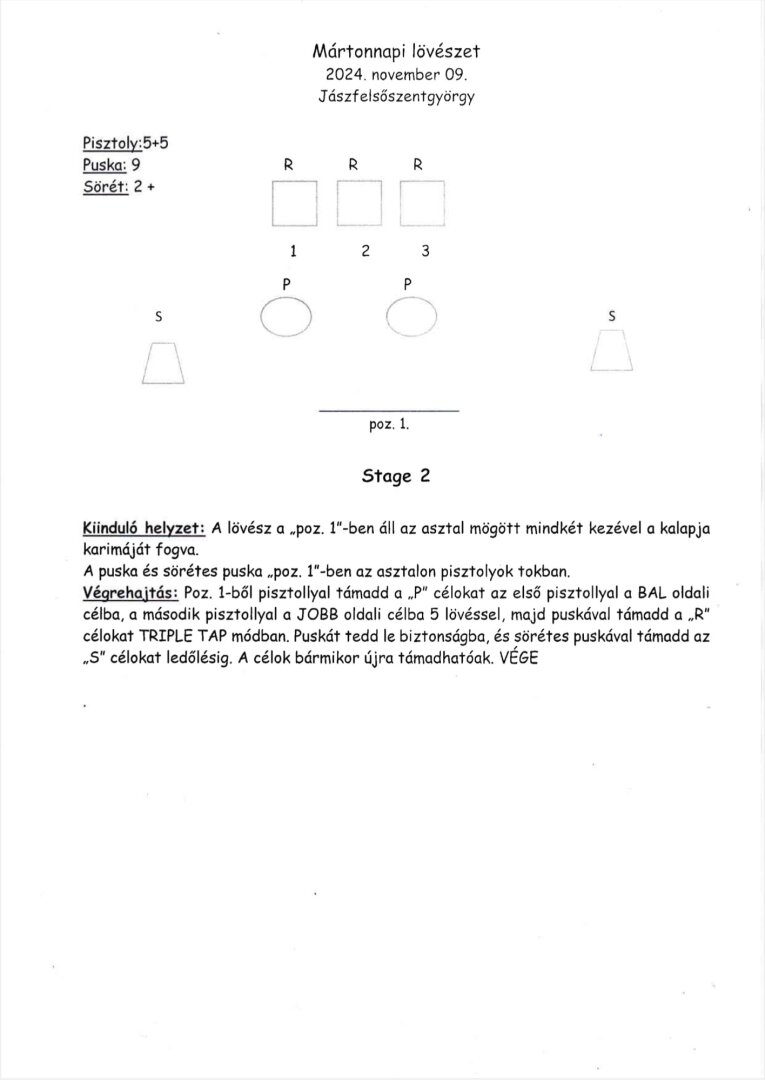 Mártonnapi lövészet
2024. november 09.
Jászfelsőszentgyörgy

Pisztoly:5+5
Puska: 9
Sörét: 2 +

R R R

1 2 3

P P

S S

poz. 1.

Stage 2

Kiinduló helyzet: A lövész a „poz. 1"-ben áll az asztal mögött mindkét kezével a kalapja karimáját fogva.
A puska és sörétes puska „poz. 1"-ben az asztalon pisztolyok tokban.
Végrehajtás: Poz. 1-ből pisztollyal támadd a „P" célokat az első pisztollyal a BAL oldali célba, a második pisztollyal a JOBB oldali célba 5 lövéssel, majd puskával támadd a „R" célokat TRIPLE TAP módban. Puskát tedd le biztonságba, és sörétes puskával támadd az „S" célokat ledőlésig. A célok bármikor újra támadhatóak. VÉGE